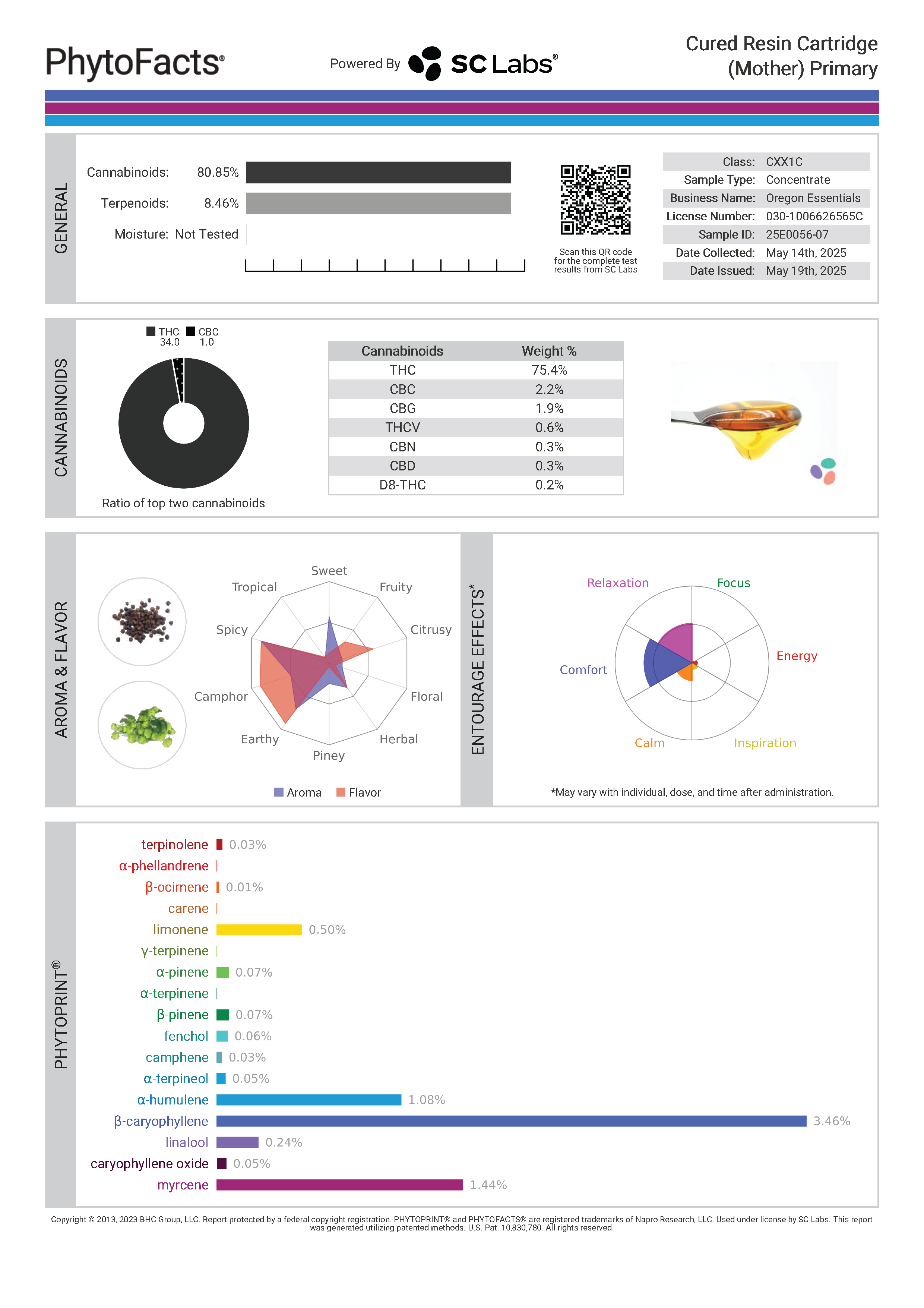 PhytoFacts®

Powered By SC Labs®

Cured Resin Cartridge (Mother) Primary

GENERAL

Cannabinoids: 80.85%

Terpenoids: 8.46%

Moisture: Not Tested

Scan this QR code for the complete test results from SC Labs

| | |
|---|---|
| Class: | CXX1C |
| Sample Type: | Concentrate |
| Business Name: | Oregon Essentials |
| License Number: | 030-1006626565C |
| Sample ID: | 25E0056-07 |
| Date Collected: | May 14th, 2025 |
| Date Issued: | May 19th, 2025 |

CANNABINOIDS

THC 34.0 CBC 1.0

Ratio of top two cannabinoids

| Cannabinoids | Weight % |
|---|---|
| THC | 75.4% |
| CBC | 2.2% |
| CBG | 1.9% |
| THCV | 0.6% |
| CBN | 0.3% |
| CBD | 0.3% |
| D8-THC | 0.2% |

AROMA & FLAVOR

Sweet
Fruity
Citrusy
Floral
Herbal
Piney
Earthy
Camphor
Spicy
Tropical

Aroma Flavor

ENTOURAGE EFFECTS*

Relaxation
Focus
Energy
Inspiration
Calm
Comfort

*May vary with individual, dose, and time after administration.

PHYTOPRINT®

terpinolene 0.03%
α-phellandrene
β-ocimene 0.01%
carene
limonene 0.50%
γ-terpinene
α-pinene 0.07%
α-terpinene
β-pinene 0.07%
fenchol 0.06%
camphene 0.03%
α-terpineol 0.05%
α-humulene 1.08%
β-caryophyllene 3.46%
linalool 0.24%
caryophyllene oxide 0.05%
myrcene 1.44%

Copyright © 2013, 2023 BHC Group, LLC. Report protected by a federal copyright registration. PHYTOPRINT® and PHYTOFACTS® are registered trademarks of Napro Research, LLC. Used under license by SC Labs. This report was generated utilizing patented methods. U.S. Pat. 10,830,780. All rights reserved.